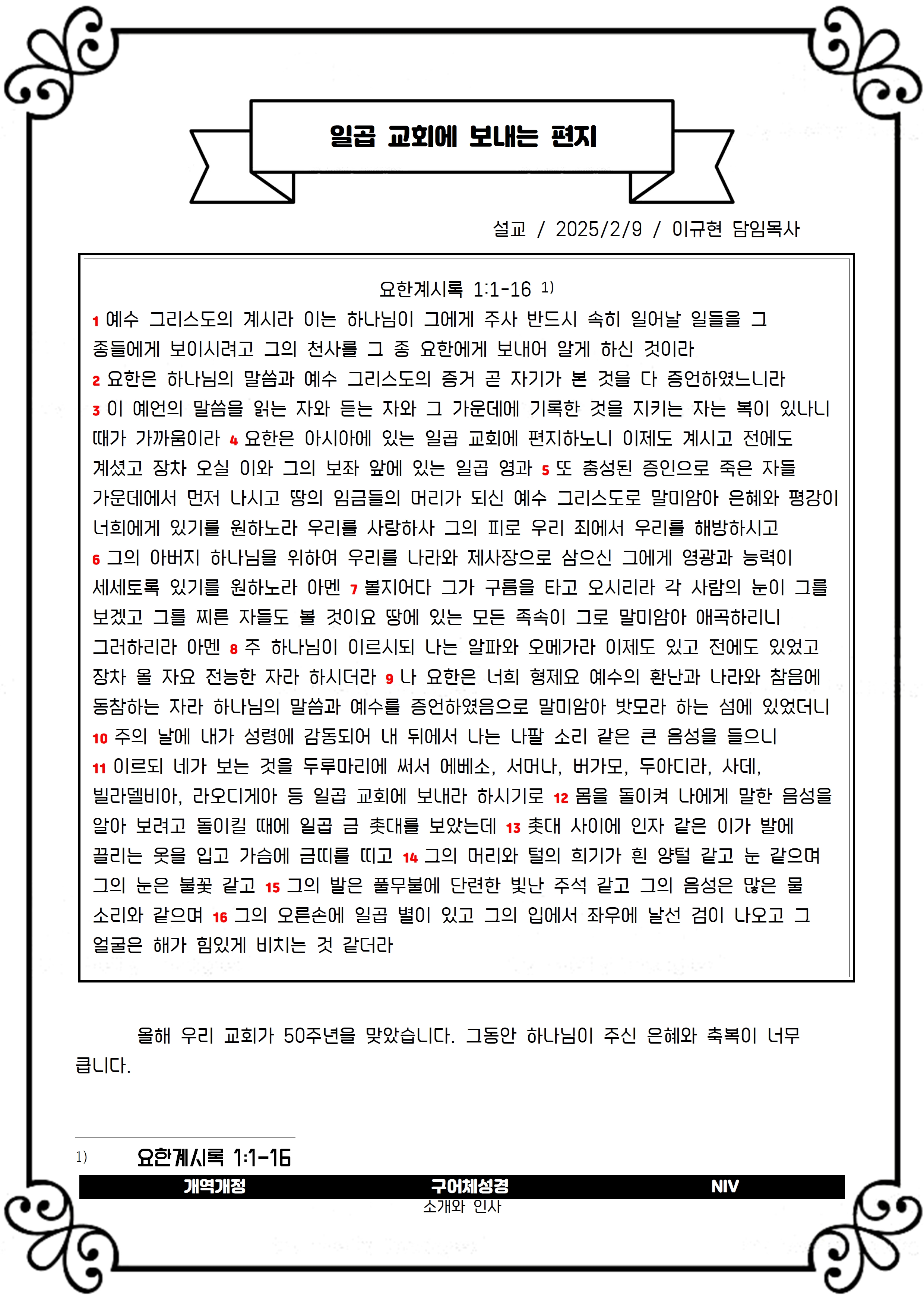 일곱 교회에 보내는 편지

설교 / 2025/2/9 / 이규현 담임목사

요한계시록 1:1-16 1)

1 예수 그리스도의 계시라 이는 하나님이 그에게 주사 반드시 속히 일어날 일들을 그 종들에게 보이시려고 그의 천사를 그 종 요한에게 보내어 알게 하신 것이라
2 요한은 하나님의 말씀과 예수 그리스도의 증거 곧 자기가 본 것을 다 증언하였느니라
3 이 예언의 말씀을 읽는 자와 듣는 자와 그 가운데에 기록한 것을 지키는 자는 복이 있나니 때가 가까움이라 4 요한은 아시아에 있는 일곱 교회에 편지하노니 이제도 계시고 전에도 계셨고 장차 오실 이와 그의 보좌 앞에 있는 일곱 영과 5 또 충성된 증인으로 죽은 자들 가운데에서 먼저 나시고 땅의 임금들의 머리가 되신 예수 그리스도로 말미암아 은혜와 평강이 너희에게 있기를 원하노라 우리를 사랑하사 그의 피로 우리 죄에서 우리를 해방하시고
6 그의 아버지 하나님을 위하여 우리를 나라와 제사장으로 삼으신 그에게 영광과 능력이 세세토록 있기를 원하노라 아멘 7 볼지어다 그가 구름을 타고 오시리라 각 사람의 눈이 그를 보겠고 그를 찌른 자들도 볼 것이요 땅에 있는 모든 족속이 그로 말미암아 애곡하리니 그러하리라 아멘 8 주 하나님이 이르시되 나는 알파와 오메가라 이제도 있고 전에도 있었고 장차 올 자요 전능한 자라 하시더라 9 나 요한은 너희 형제요 예수의 환난과 나라와 참음에 동참하는 자라 하나님의 말씀과 예수를 증언하였음으로 말미암아 밧모라 하는 섬에 있었더니
10 주의 날에 내가 성령에 감동되어 내 뒤에서 나는 나팔 소리 같은 큰 음성을 들으니
11 이르되 네가 보는 것을 두루마리에 써서 에베소, 서머나, 버가모, 두아디라, 사데, 빌라델비아, 라오디게아 등 일곱 교회에 보내라 하시기로 12 몸을 돌이켜 나에게 말한 음성을 알아 보려고 돌이킬 때에 일곱 금 촛대를 보았는데 13 촛대 사이에 인자 같은 이가 발에 끌리는 옷을 입고 가슴에 금띠를 띠고 14 그의 머리와 털의 희기가 흰 양털 같고 눈 같으며 그의 눈은 불꽃 같고 15 그의 발은 풀무불에 단련한 빛난 주석 같고 그의 음성은 많은 물 소리와 같으며 16 그의 오른손에 일곱 별이 있고 그의 입에서 좌우에 날선 검이 나오고 그 얼굴은 해가 힘있게 비치는 것 같더라

올해 우리 교회가 50주년을 맞았습니다. 그동안 하나님이 주신 은혜와 축복이 너무 큽니다.

1) 요한계시록 1:1-16

| 개역개정 | 구어체성경 | NIV |
|---|---|---|
| | 소개와 인사 | |